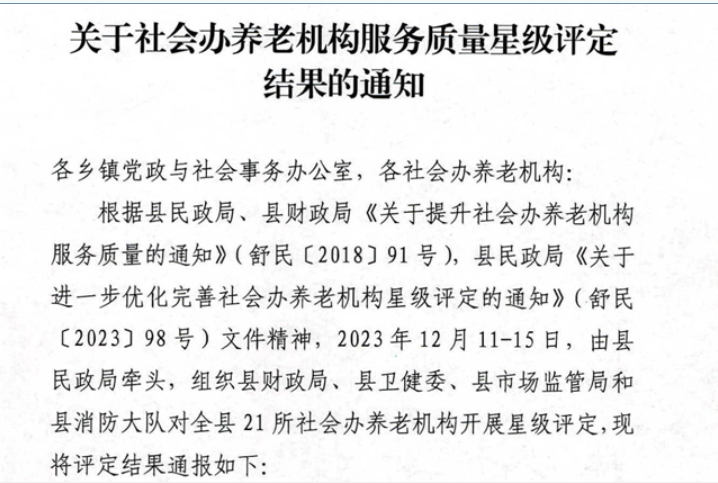 关于社会办养老机构服务质量星级评定结果的通知

各乡镇党政与社会事务办公室，各社会办养老机构:

根据县民政局、县财政局《关于提升社会办养老机构服务质量的通知》(舒民〔2018〕91号)，县民政局《关于进一步优化完善社会办养老机构星级评定的通知》(舒民〔2023〕98号)文件精神，2023年12月11-15日，由县民政局牵头，组织县财政局、县卫健委、县市场监管局和县消防大队对全县21所社会办养老机构开展星级评定,现将评定结果通报如下: